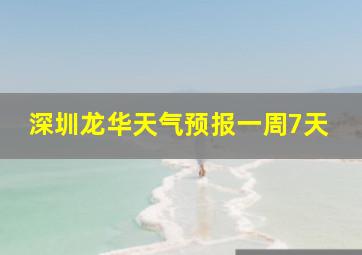 深圳龙华天气预报一周7天